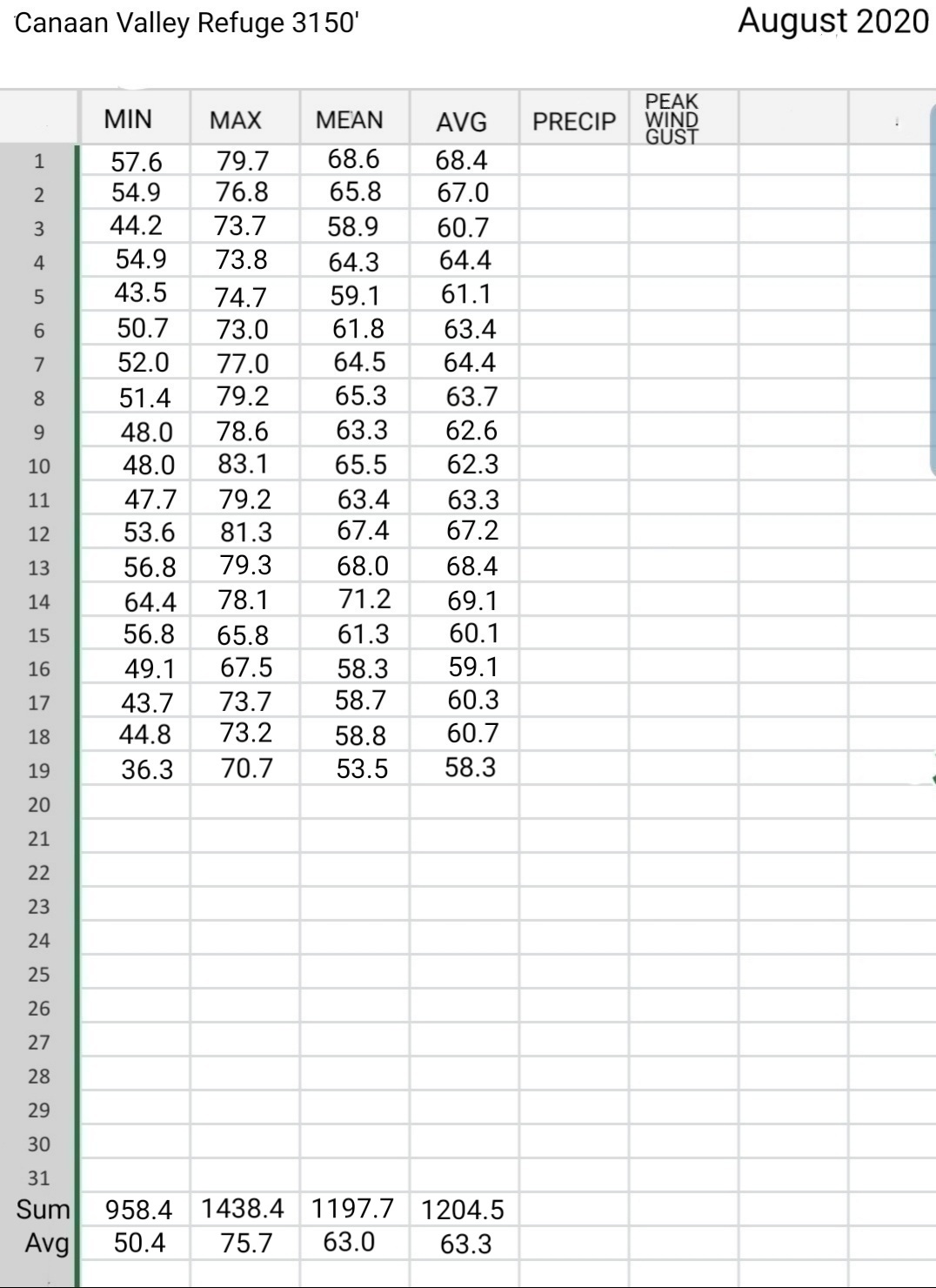 Canaan Valley Refuge 3150'

August 2020

| | MIN | MAX | MEAN | AVG | PRECIP | PEAK WIND GUST | | |
|---|---|---|---|---|---|---|---|---|
| 1 | 57.6 | 79.7 | 68.6 | 68.4 | | | | |
| 2 | 54.9 | 76.8 | 65.8 | 67.0 | | | | |
| 3 | 44.2 | 73.7 | 58.9 | 60.7 | | | | |
| 4 | 54.9 | 73.8 | 64.3 | 64.4 | | | | |
| 5 | 43.5 | 74.7 | 59.1 | 61.1 | | | | |
| 6 | 50.7 | 73.0 | 61.8 | 63.4 | | | | |
| 7 | 52.0 | 77.0 | 64.5 | 64.4 | | | | |
| 8 | 51.4 | 79.2 | 65.3 | 63.7 | | | | |
| 9 | 48.0 | 78.6 | 63.3 | 62.6 | | | | |
| 10 | 48.0 | 83.1 | 65.5 | 62.3 | | | | |
| 11 | 47.7 | 79.2 | 63.4 | 63.3 | | | | |
| 12 | 53.6 | 81.3 | 67.4 | 67.2 | | | | |
| 13 | 56.8 | 79.3 | 68.0 | 68.4 | | | | |
| 14 | 64.4 | 78.1 | 71.2 | 69.1 | | | | |
| 15 | 56.8 | 65.8 | 61.3 | 60.1 | | | | |
| 16 | 49.1 | 67.5 | 58.3 | 59.1 | | | | |
| 17 | 43.7 | 73.7 | 58.7 | 60.3 | | | | |
| 18 | 44.8 | 73.2 | 58.8 | 60.7 | | | | |
| 19 | 36.3 | 70.7 | 53.5 | 58.3 | | | | |
| 20 | | | | | | | | |
| 21 | | | | | | | | |
| 22 | | | | | | | | |
| 23 | | | | | | | | |
| 24 | | | | | | | | |
| 25 | | | | | | | | |
| 26 | | | | | | | | |
| 27 | | | | | | | | |
| 28 | | | | | | | | |
| 29 | | | | | | | | |
| 30 | | | | | | | | |
| 31 | | | | | | | | |
| Sum | 958.4 | 1438.4 | 1197.7 | 1204.5 | | | | |
| Avg | 50.4 | 75.7 | 63.0 | 63.3 | | | | |